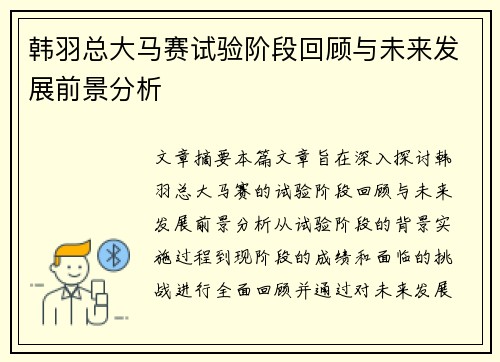 韩羽总大马赛试验阶段回顾与未来发展前景分析

文章摘要本篇文章旨在深入探讨韩羽总大马赛的试验阶段回顾与未来发展前景分析从试验阶段的背景实施过程到现阶段的成绩和面临的挑战进行全面回顾并通过对未来发展